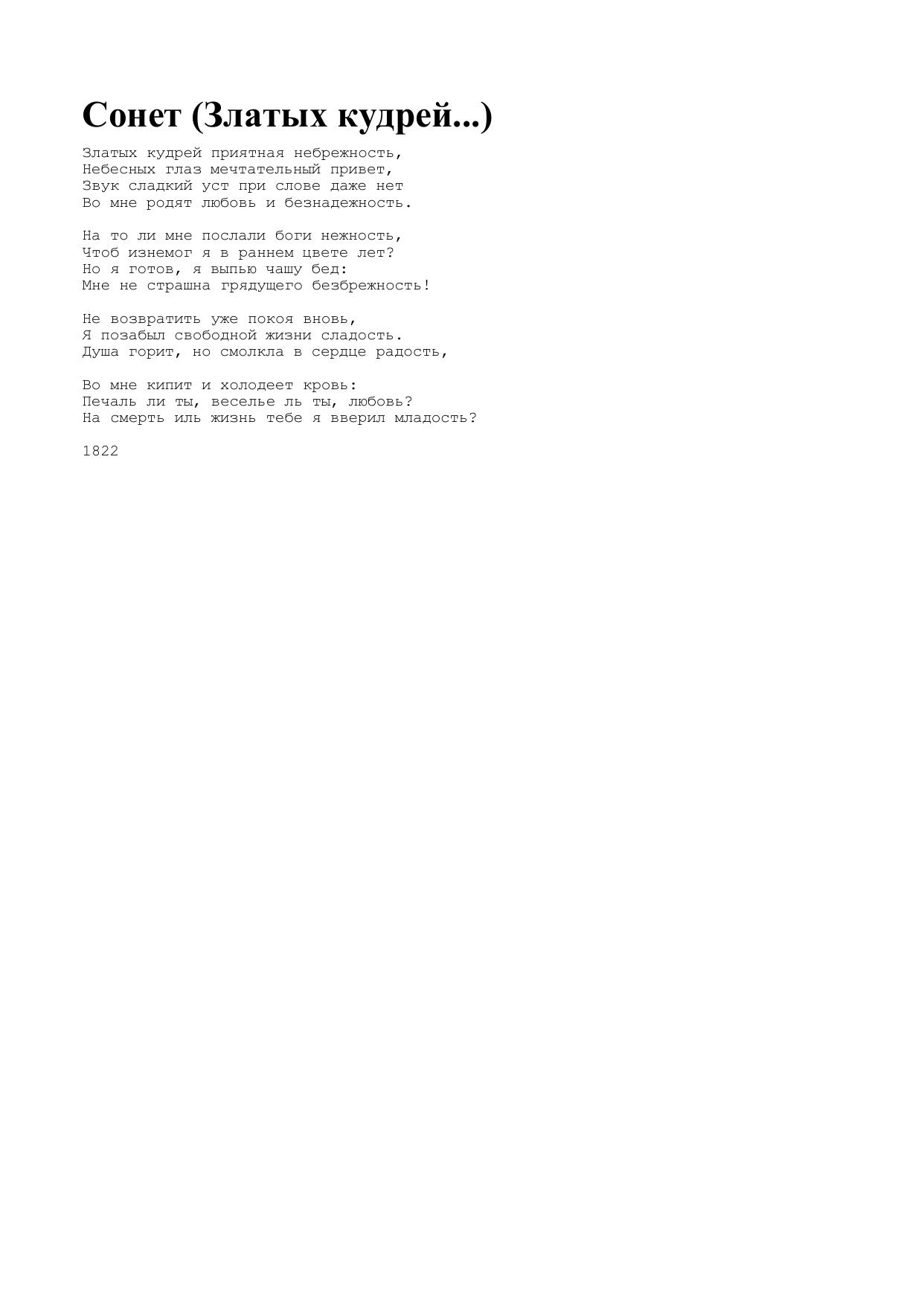 Сонет (Златых кудрей...)

Златых кудрей приятная небрежность,
Небесных глаз мечтательный привет,
Звук сладкий уст при слове даже нет
Во мне родят любовь и безнадежность.

На то ли мне послали боги нежность,
Чтоб изнемог я в раннем цвете лет?
Но я готов, я выпью чашу бед:
Мне не страшна грядущего безбрежность!

Не возвратить уже покоя вновь,
Я позабыл свободной жизни сладость.
Душа горит, но смолкла в сердце радость,

Во мне кипит и холодеет кровь:
Печаль ли ты, веселье ль ты, любовь?
На смерть иль жизнь тебе я вверил младость?

1822